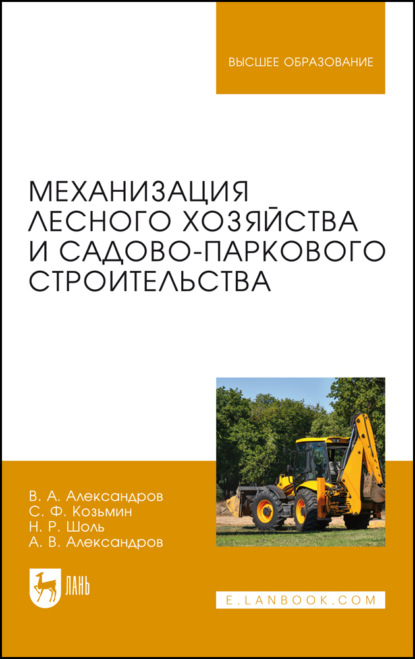 ВЫСШЕЕ ОБРАЗОВАНИЕ

МЕХАНИЗАЦИЯ ЛЕСНОГО ХОЗЯЙСТВА И САДОВО-ПАРКОВОГО СТРОИТЕЛЬСТВА

В. А. Александров
С. Ф. Козьмин
Н. Р. Шоль
А. В. Александров

ЛАНЬ

E.LANBOOK.COM